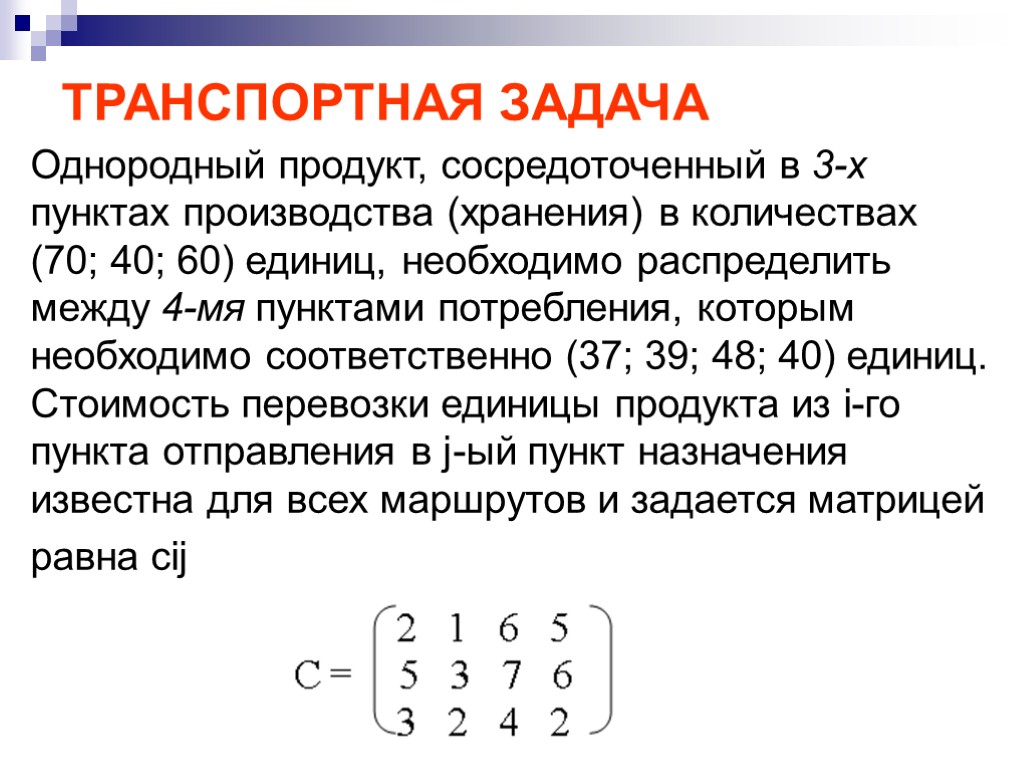 ТРАНСПОРТНАЯ ЗАДАЧА

Однородный продукт, сосредоточенный в 3-х пунктах производства (хранения) в количествах (70; 40; 60) единиц, необходимо распределить между 4-мя пунктами потребления, которым необходимо соответственно (37; 39; 48; 40) единиц. Стоимость перевозки единицы продукта из i-го пункта отправления в j-ый пункт назначения известна для всех маршрутов и задается матрицей равна cij

$C = \begin{pmatrix} 2 & 1 & 6 & 5 \\ 5 & 3 & 7 & 6 \\ 3 & 2 & 4 & 2 \end{pmatrix}$